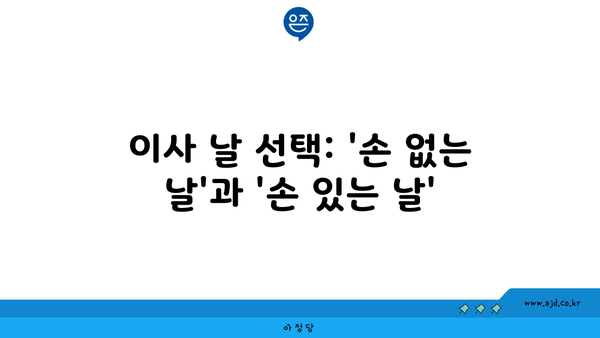 은즈

이사 날 선택: '손 없는 날'과 '손 있는 날'

www.ajd.co.kr

아정당